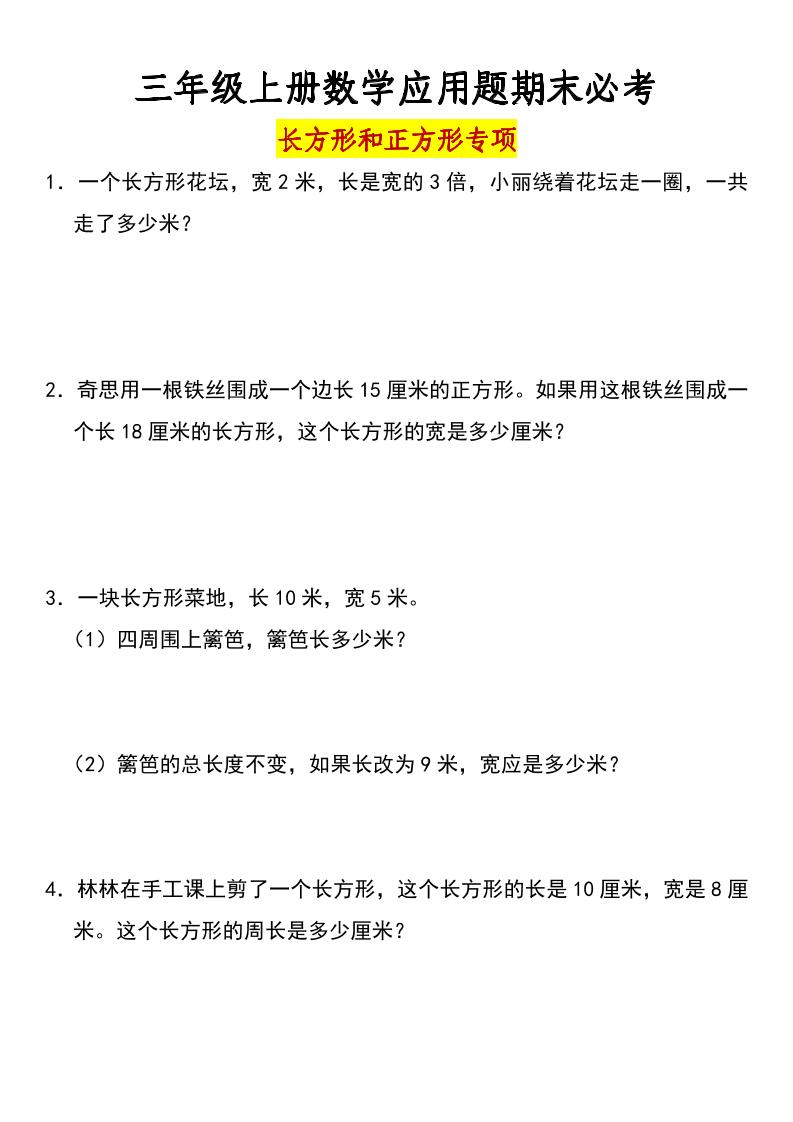 三年级上册数学应用题期末必考

长方形和正方形专项

1．一个长方形花坛，宽 2 米，长是宽的 3 倍，小丽绕着花坛走一圈，一共走了多少米？

2．奇思用一根铁丝围成一个边长 15 厘米的正方形。如果用这根铁丝围成一个长 18 厘米的长方形，这个长方形的宽是多少厘米？

3．一块长方形菜地，长 10 米，宽 5 米。

（1）四周围上篱笆，篱笆长多少米？

（2）篱笆的总长度不变，如果长改为 9 米，宽应是多少米？

4．林林在手工课上剪了一个长方形，这个长方形的长是 10 厘米，宽是 8 厘米。这个长方形的周长是多少厘米？